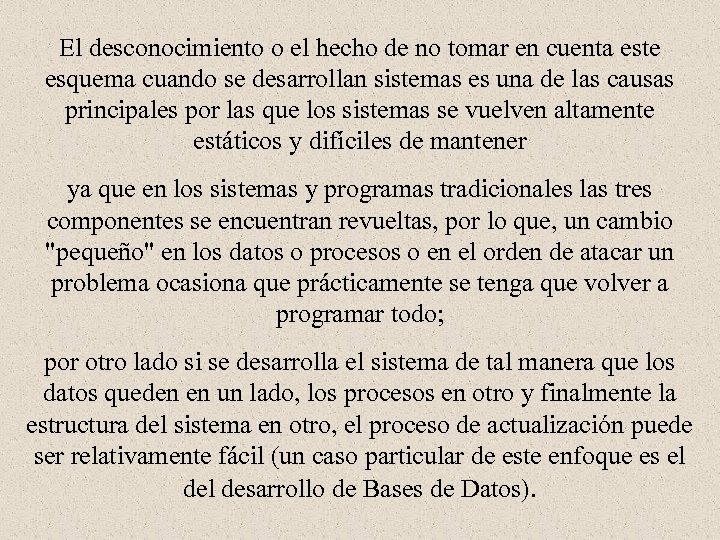 El desconocimiento o el hecho de no tomar en cuenta este esquema cuando se desarrollan sistemas es una de las causas principales por las que los sistemas se vuelven altamente estáticos y difíciles de mantener

ya que en los sistemas y programas tradicionales las tres componentes se encuentran revueltas, por lo que, un cambio "pequeño" en los datos o procesos o en el orden de atacar un problema ocasiona que prácticamente se tenga que volver a programar todo;

por otro lado si se desarrolla el sistema de tal manera que los datos queden en un lado, los procesos en otro y finalmente la estructura del sistema en otro, el proceso de actualización puede ser relativamente fácil (un caso particular de este enfoque es el del desarrollo de Bases de Datos).